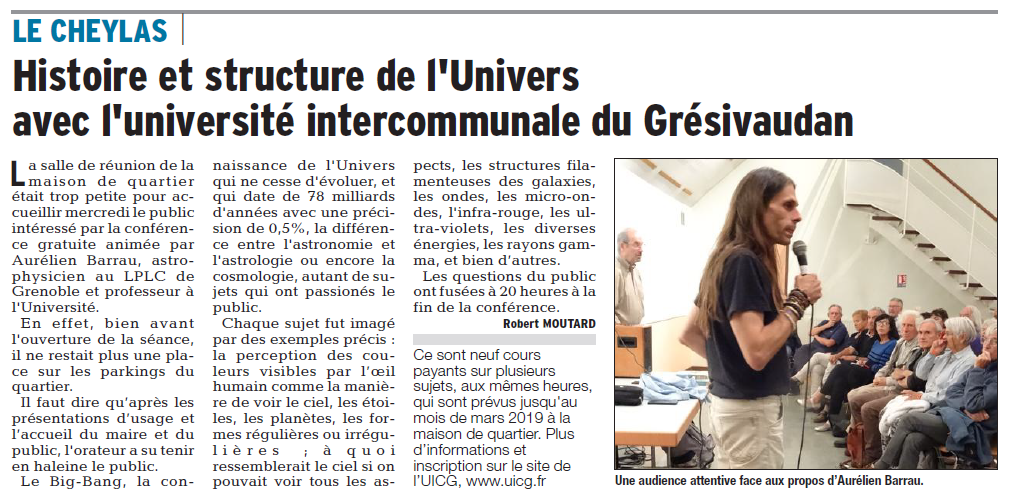 LE CHEYLAS

Histoire et structure de l'Univers avec l'université intercommunale du Grésivaudan

La salle de réunion de la maison de quartier était trop petite pour accueillir mercredi le public intéressé par la conférence gratuite animée par Aurélien Barrau, astrophysicien au LPLC de Grenoble et professeur à l'Université.

En effet, bien avant l'ouverture de la séance, il ne restait plus une place sur les parkings du quartier.

Il faut dire qu'après les présentations d'usage et l'accueil du maire et du public, l'orateur a su tenir en haleine le public.

Le Big-Bang, la connaissance de l'Univers qui ne cesse d'évoluer, et qui date de 78 milliards d'années avec une précision de 0,5%, la différence entre l'astronomie et l'astrologie ou encore la cosmologie, autant de sujets qui ont passionés le public.

Chaque sujet fut imagé par des exemples précis : la perception des couleurs visibles par l'œil humain comme la manière de voir le ciel, les étoiles, les planètes, les formes régulières ou irrégulières ; à quoi ressemblerait le ciel si on pouvait voir tous les aspects, les structures filamenteuses des galaxies, les ondes, les micro-ondes, l'infra-rouge, les ultra-violets, les diverses énergies, les rayons gamma, et bien d'autres.

Les questions du public ont fusées à 20 heures à la fin de la conférence.

Robert MOUTARD

Ce sont neuf cours payants sur plusieurs sujets, aux mêmes heures, qui sont prévus jusqu'au mois de mars 2019 à la maison de quartier. Plus d'informations et inscription sur le site de l'UICG, www.uicg.fr

Une audience attentive face aux propos d'Aurélien Barrau.